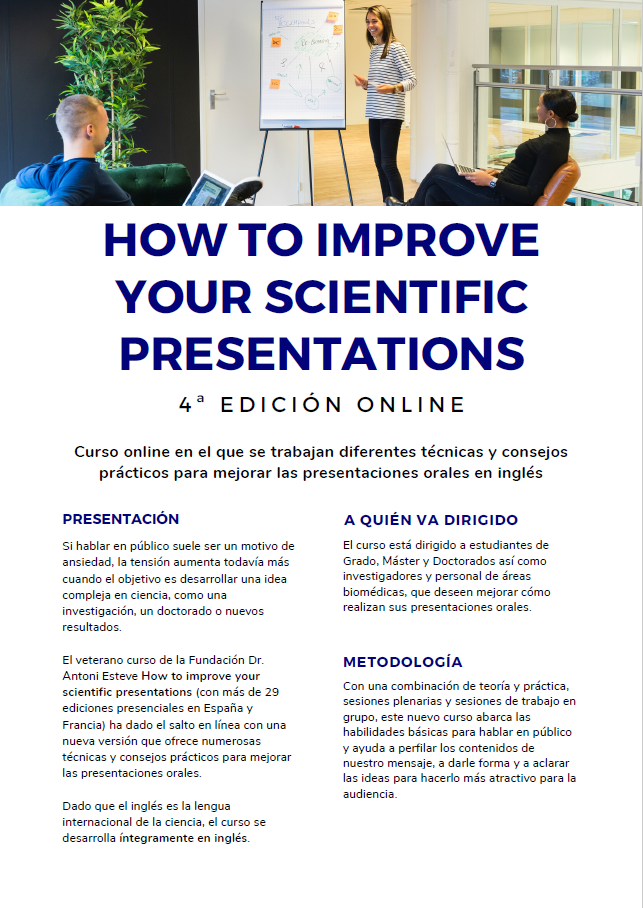 HOW TO IMPROVE YOUR SCIENTIFIC PRESENTATIONS

4ª EDICIÓN ONLINE

Curso online en el que se trabajan diferentes técnicas y consejos prácticos para mejorar las presentaciones orales en inglés

PRESENTACIÓN

Si hablar en público suele ser un motivo de ansiedad, la tensión aumenta todavía más cuando el objetivo es desarrollar una idea compleja en ciencia, como una investigación, un doctorado o nuevos resultados.

El veterano curso de la Fundación Dr. Antoni Esteve How to improve your scientific presentations (con más de 29 ediciones presenciales en España y Francia) ha dado el salto en línea con una nueva versión que ofrece numerosas técnicas y consejos prácticos para mejorar las presentaciones orales.

Dado que el inglés es la lengua internacional de la ciencia, el curso se desarrolla íntegramente en inglés.

A QUIÉN VA DIRIGIDO

El curso está dirigido a estudiantes de Grado, Máster y Doctorados así como investigadores y personal de áreas biomédicas, que deseen mejorar cómo realizan sus presentaciones orales.

METODOLOGÍA

Con una combinación de teoría y práctica, sesiones plenarias y sesiones de trabajo en grupo, este nuevo curso abarca las habilidades básicas para hablar en público y ayuda a perfilar los contenidos de nuestro mensaje, a darle forma y a aclarar las ideas para hacerlo más atractivo para la audiencia.